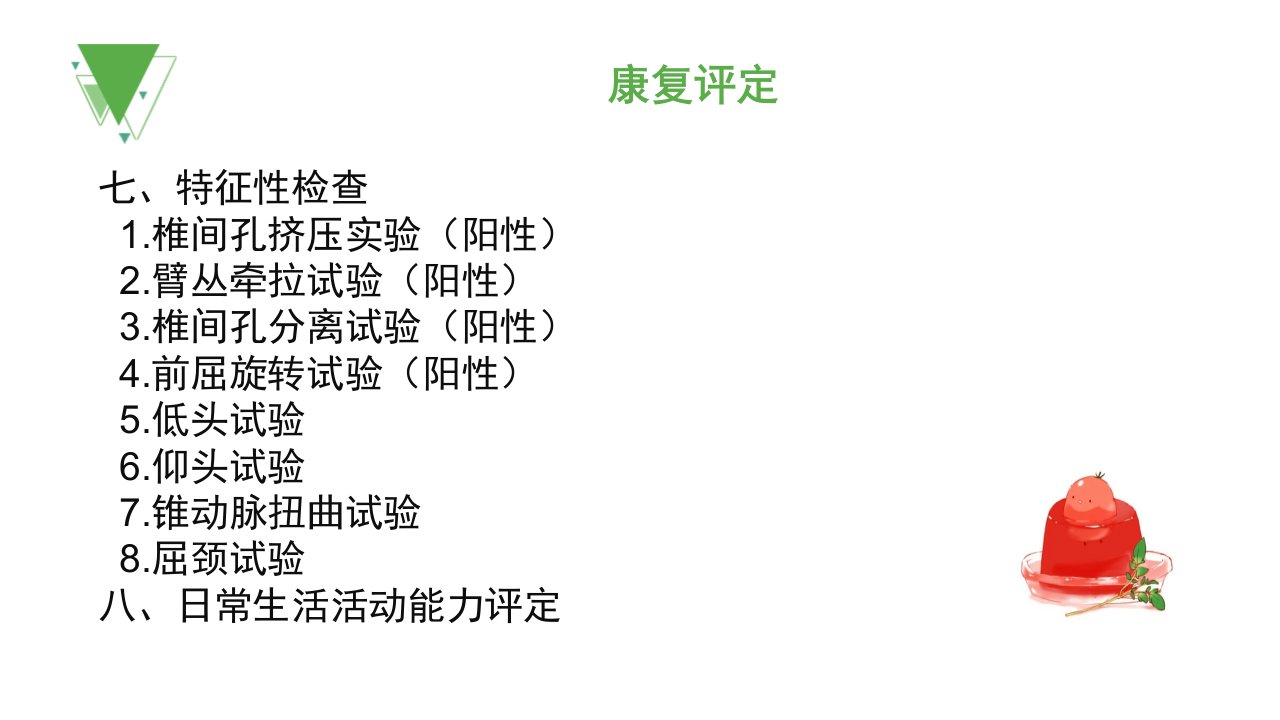 康复评定

七、特征性检查

1.椎间孔挤压实验（阳性）
2.臂丛牵拉试验（阳性）
3.椎间孔分离试验（阳性）
4.前屈旋转试验（阳性）
5.低头试验
6.仰头试验
7.锥动脉扭曲试验
8.屈颈试验

八、日常生活活动能力评定